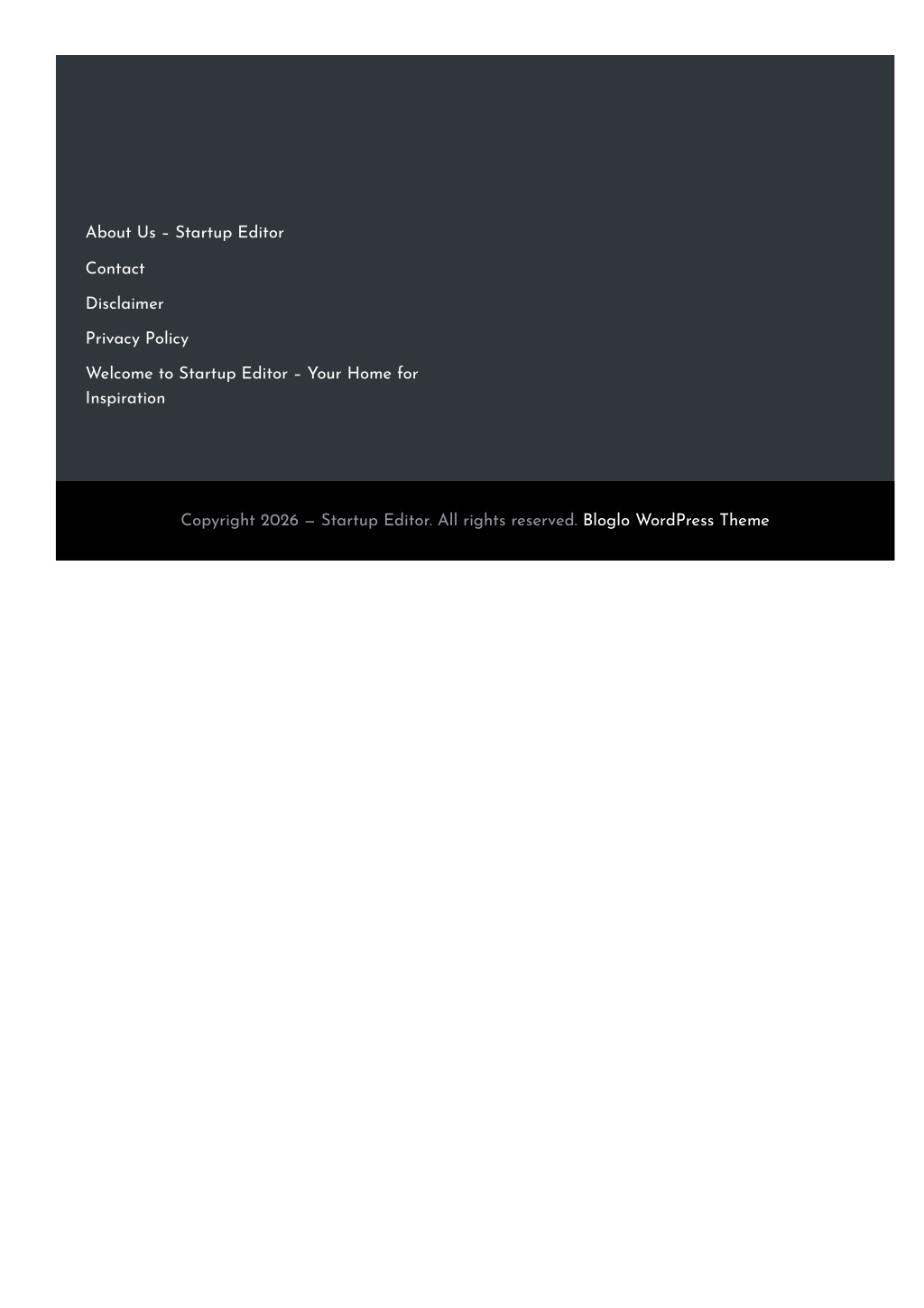 About Us – Startup Editor

Contact

Disclaimer

Privacy Policy

Welcome to Startup Editor – Your Home for Inspiration

Copyright 2026 — Startup Editor. All rights reserved. Bloglo WordPress Theme